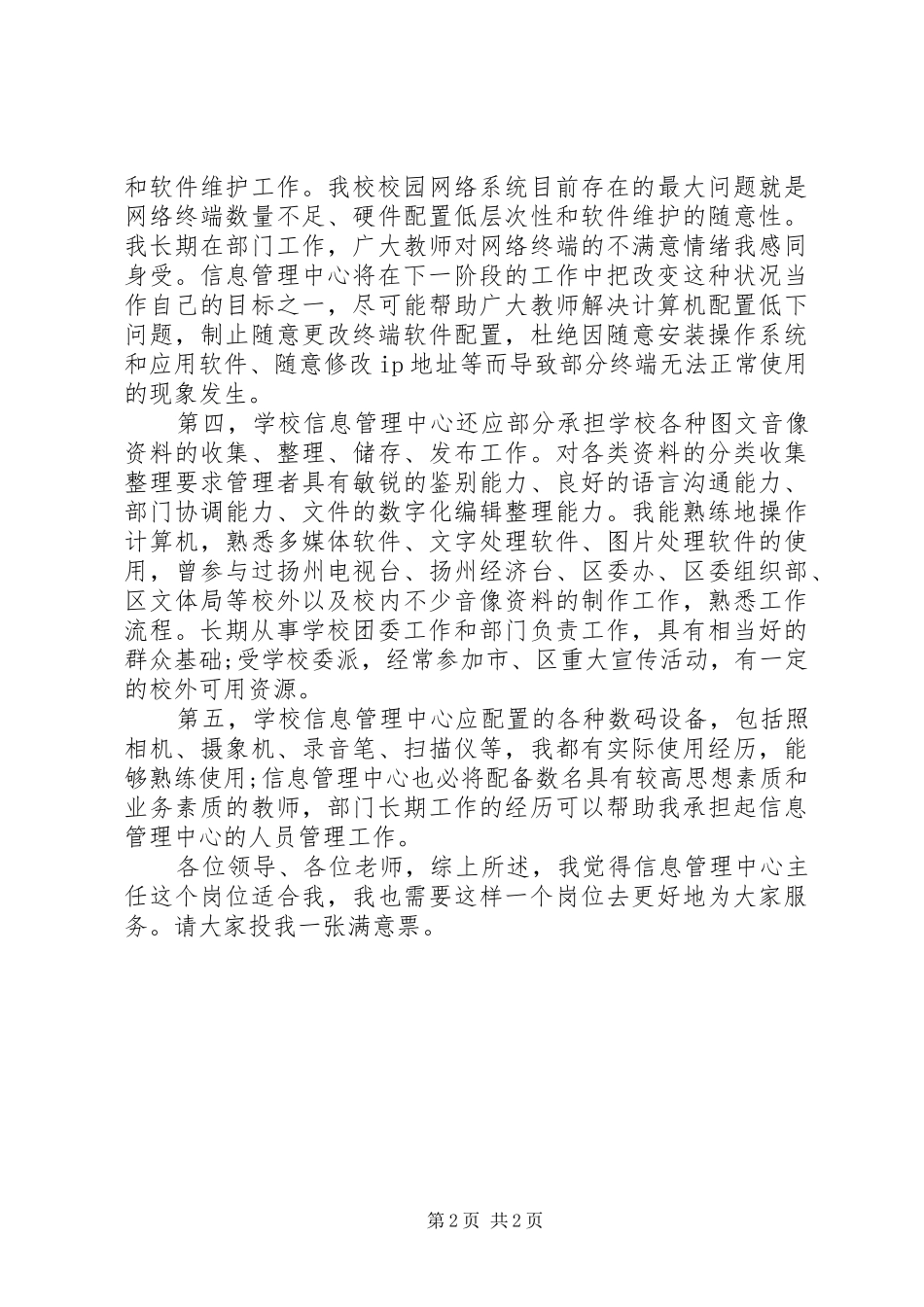 和软件维护工作。我校校园网络系统目前存在的最大问题就是网络终端数量不足、硬件配置低层次性和软件维护的随意性。我长期在部门工作，广大教师对网络终端的不满意情绪我感同身受。信息管理中心将在下一阶段的工作中把改变这种状况当作自己的目标之一，尽可能帮助广大教师解决计算机配置低下问题，制止随意更改终端软件配置，杜绝因随意安装操作系统和应用软件、随意修改 ip 地址等而导致部分终端无法正常使用的现象发生。

第四，学校信息管理中心还应部分承担学校各种图文音像资料的收集、整理、储存、发布工作。对各类资料的分类收集整理要求管理者具有敏锐的鉴别能力、良好的语言沟通能力、部门协调能力、文件的数字化编辑整理能力。我能熟练地操作计算机，熟悉多媒体软件、文字处理软件、图片处理软件的使用，曾参与过扬州电视台、扬州经济台、区委办、区委组织部、区文体局等校外以及校内不少音像资料的制作工作，熟悉工作流程。长期从事学校团委工作和部门负责工作，具有相当好的群众基础;受学校委派，经常参加市、区重大宣传活动，有一定的校外可用资源。

第五，学校信息管理中心应配置的各种数码设备，包括照相机、摄象机、录音笔、扫描仪等，我都有实际使用经历，能够熟练使用;信息管理中心也必将配备数名具有较高思想素质和业务素质的教师，部门长期工作的经历可以帮助我承担起信息管理中心的人员管理工作。

各位领导、各位老师，综上所述，我觉得信息管理中心主任这个岗位适合我，我也需要这样一个岗位去更好地为大家服务。请大家投我一张满意票。

第 2 页 共 2 页